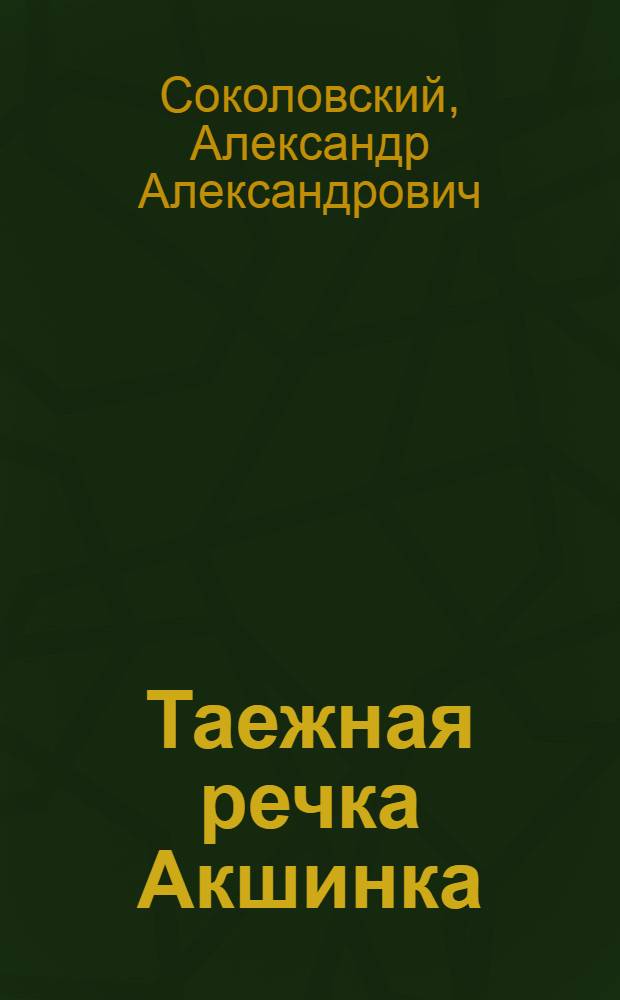 Соколовский, Александр Александрович

Таежная речка Акшинка